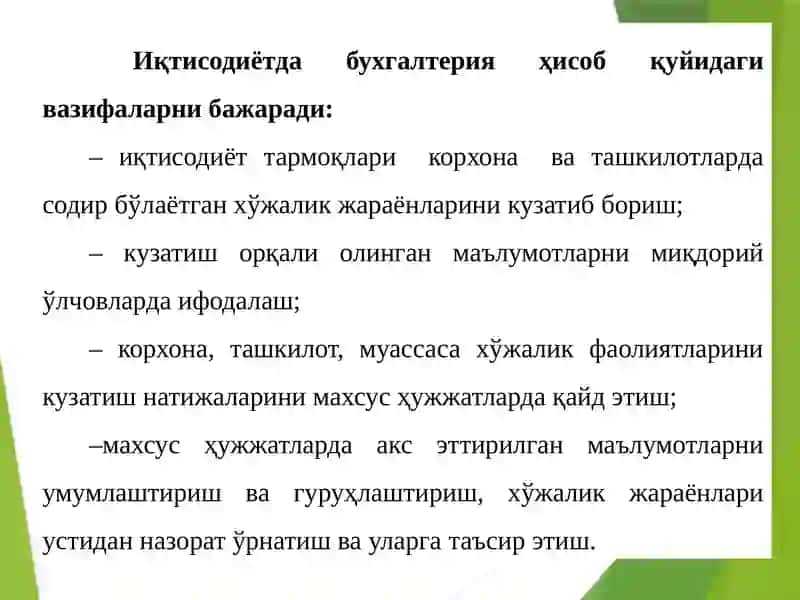 **Иқтисодиётда бухгалтерия ҳисоб қуйидаги вазифаларни бажаради:**

– иқтисодиёт тармоқлари корхона ва ташкилотларда содир бўлаётган хўжалик жараёнларини кузатиб бориш;

– кузатиш орқали олинган маълумотларни миқдорий ўлчовларда ифодалаш;

– корхона, ташкилот, муассаса хўжалик фаолиятларини кузатиш натижаларини махсус ҳужжатларда қайд этиш;

–махсус ҳужжатларда акс эттирилган маълумотларни умумлаштириш ва гуруҳлаштириш, хўжалик жараёнлари устидан назорат ўрнатиш ва уларга таъсир этиш.